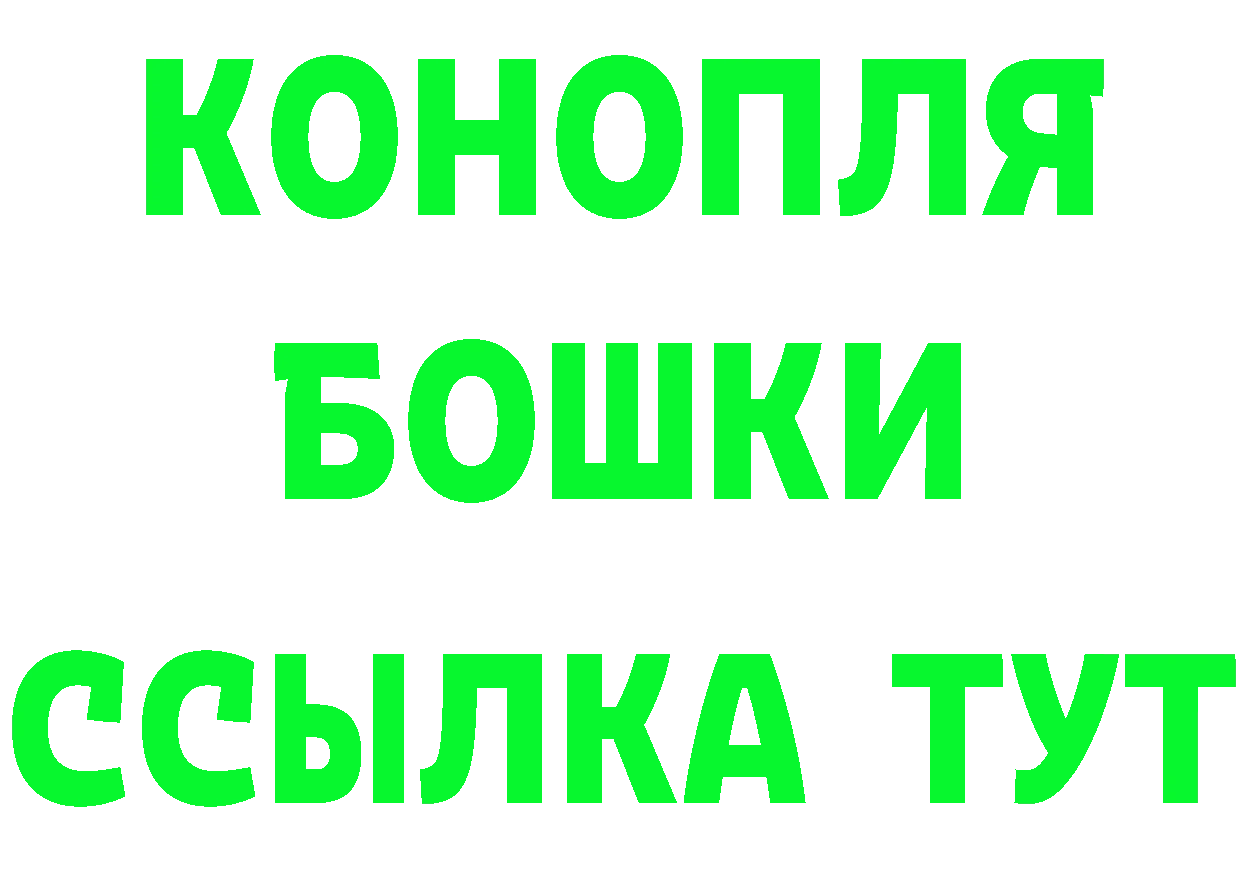 КОНОПЛЯ
БОШКИ
ССЫЛКА ТУТ